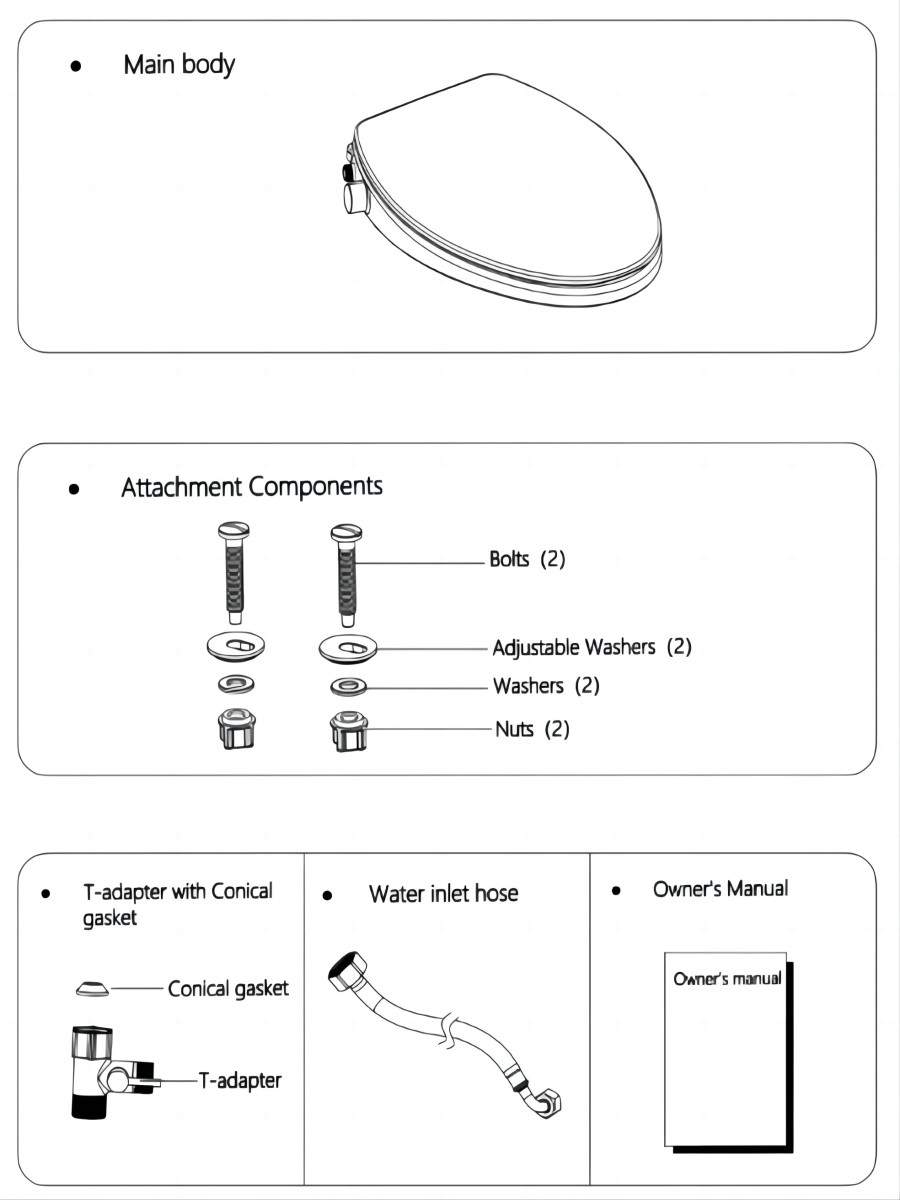 ● Main body

● Attachment Components

Bolts (2)

Adjustable Washers (2)

Washers (2)

Nuts (2)

● T-adapter with Conical gasket

Conical gasket

T-adapter

● Water inlet hose

● Owner's Manual

Owner's manual